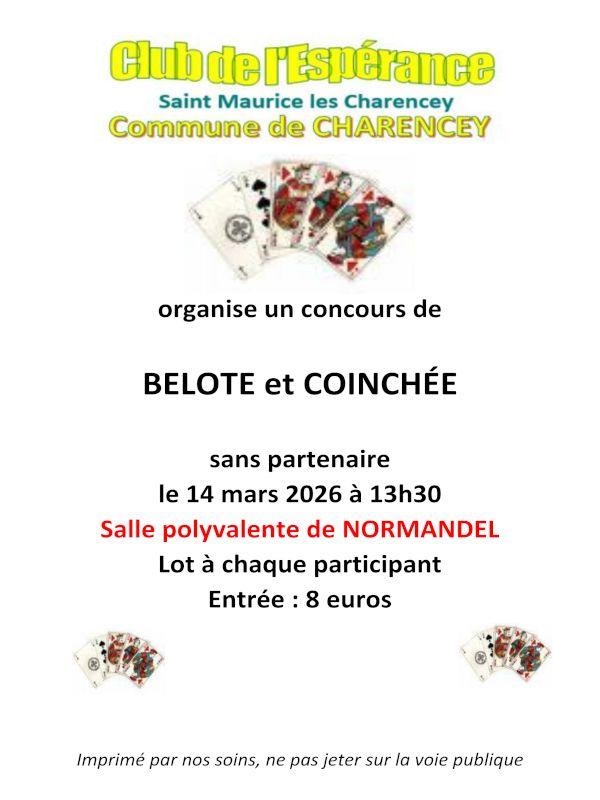 Club de l'Espérance
Saint Maurice les Charencey
Commune de CHARENCEY

organise un concours de

BELOTE et COINCHÉE

sans partenaire
le 14 mars 2026 à 13h30
Salle polyvalente de NORMANDEL
Lot à chaque participant
Entrée : 8 euros

Imprimé par nos soins, ne pas jeter sur la voie publique